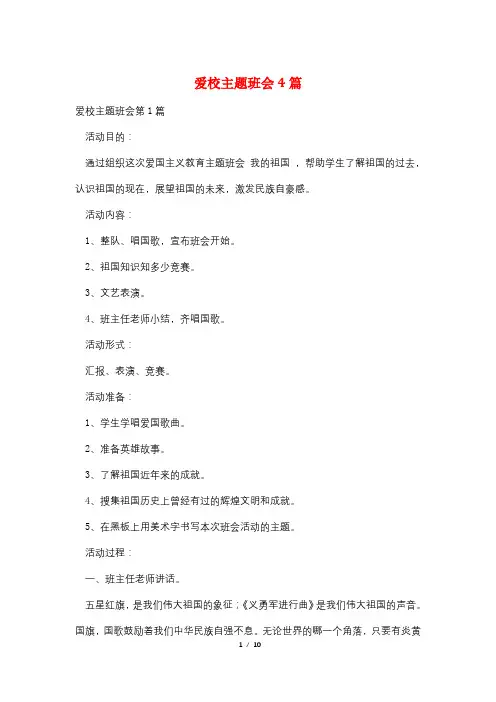 爱校主题班会4篇

爱校主题班会第1篇

活动目的：

通过组织这次爱国主义教育主题班会 我的祖国 ，帮助学生了解祖国的过去，认识祖国的现在，展望祖国的未来，激发民族自豪感。

活动内容：

1、整队、唱国歌，宣布班会开始。

2、祖国知识知多少竞赛。

3、文艺表演。

4、班主任老师小结，齐唱国歌。

活动形式：

汇报、表演、竞赛。

活动准备：

1、学生学唱爱国歌曲。

2、准备英雄故事。

3、了解祖国近年来的成就。

4、搜集祖国历史上曾经有过的辉煌文明和成就。

5、在黑板上用美术字书写本次班会活动的主题。

活动过程：

一、班主任老师讲话。

五星红旗，是我们伟大祖国的象征；《义勇军进行曲》是我们伟大祖国的声音。国旗，国歌鼓励着我们中华民族自强不息。无论世界的哪一个角落，只要有炎黄

1 / 10